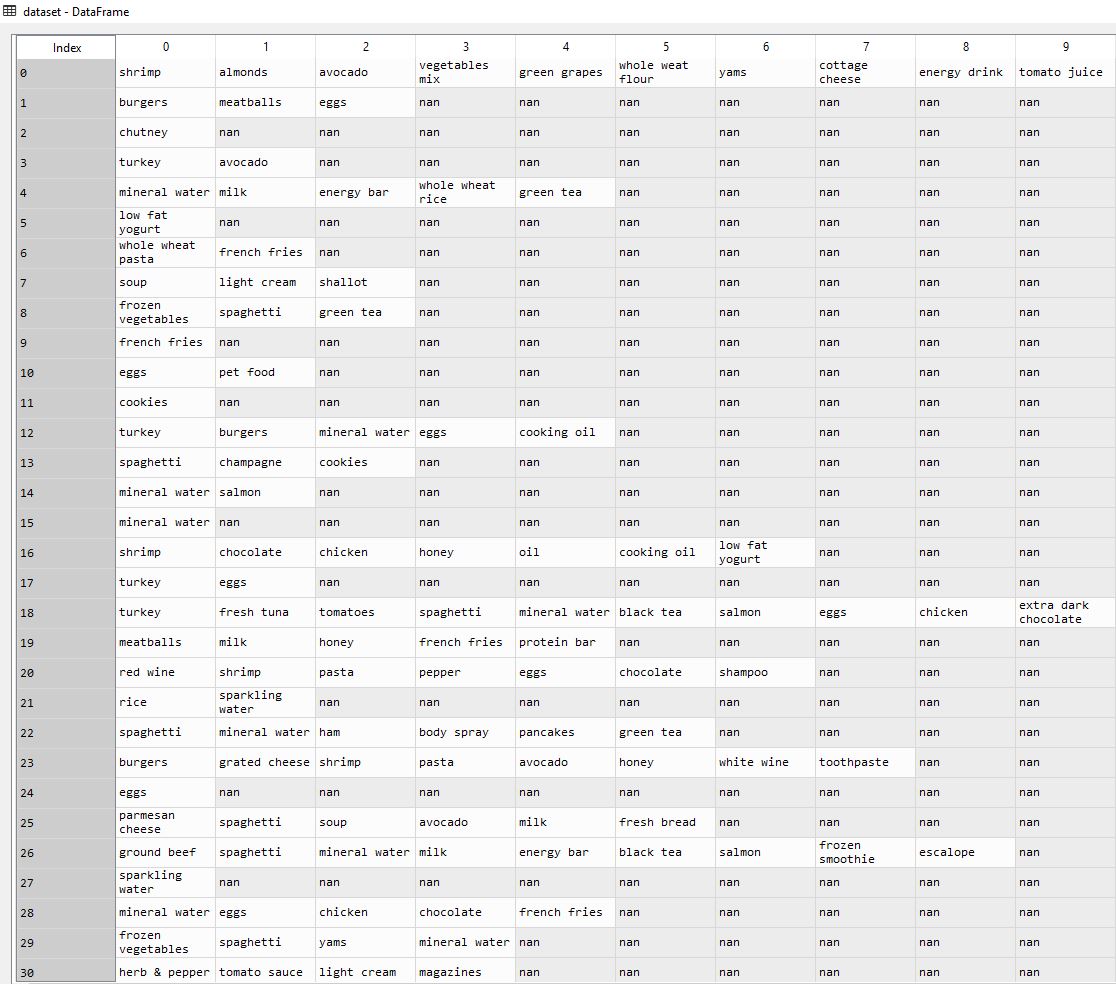 dataset - DataFrame

| Index | 0 | 1 | 2 | 3 | 4 | 5 | 6 | 7 | 8 | 9 |
|---|---|---|---|---|---|---|---|---|---|---|
| 0 | shrimp | almonds | avocado | vegetables mix | green grapes | whole weat flour | yams | cottage cheese | energy drink | tomato juice |
| 1 | burgers | meatballs | eggs | nan | nan | nan | nan | nan | nan | nan |
| 2 | chutney | nan | nan | nan | nan | nan | nan | nan | nan | nan |
| 3 | turkey | avocado | nan | nan | nan | nan | nan | nan | nan | nan |
| 4 | mineral water | milk | energy bar | whole wheat rice | green tea | nan | nan | nan | nan | nan |
| 5 | low fat yogurt | nan | nan | nan | nan | nan | nan | nan | nan | nan |
| 6 | whole wheat pasta | french fries | nan | nan | nan | nan | nan | nan | nan | nan |
| 7 | soup | light cream | shallot | nan | nan | nan | nan | nan | nan | nan |
| 8 | frozen vegetables | spaghetti | green tea | nan | nan | nan | nan | nan | nan | nan |
| 9 | french fries | nan | nan | nan | nan | nan | nan | nan | nan | nan |
| 10 | eggs | pet food | nan | nan | nan | nan | nan | nan | nan | nan |
| 11 | cookies | nan | nan | nan | nan | nan | nan | nan | nan | nan |
| 12 | turkey | burgers | mineral water | eggs | cooking oil | nan | nan | nan | nan | nan |
| 13 | spaghetti | champagne | cookies | nan | nan | nan | nan | nan | nan | nan |
| 14 | mineral water | salmon | nan | nan | nan | nan | nan | nan | nan | nan |
| 15 | mineral water | nan | nan | nan | nan | nan | nan | nan | nan | nan |
| 16 | shrimp | chocolate | chicken | honey | oil | cooking oil | low fat yogurt | nan | nan | nan |
| 17 | turkey | eggs | nan | nan | nan | nan | nan | nan | nan | nan |
| 18 | turkey | fresh tuna | tomatoes | spaghetti | mineral water | black tea | salmon | eggs | chicken | extra dark chocolate |
| 19 | meatballs | milk | honey | french fries | protein bar | nan | nan | nan | nan | nan |
| 20 | red wine | shrimp | pasta | pepper | eggs | chocolate | shampoo | nan | nan | nan |
| 21 | rice | sparkling water | nan | nan | nan | nan | nan | nan | nan | nan |
| 22 | spaghetti | mineral water | ham | body spray | pancakes | green tea | nan | nan | nan | nan |
| 23 | burgers | grated cheese | shrimp | pasta | avocado | honey | white wine | toothpaste | nan | nan |
| 24 | eggs | nan | nan | nan | nan | nan | nan | nan | nan | nan |
| 25 | parmesan cheese | spaghetti | soup | avocado | milk | fresh bread | nan | nan | nan | nan |
| 26 | ground beef | spaghetti | mineral water | milk | energy bar | black tea | salmon | frozen smoothie | escalope | nan |
| 27 | sparkling water | nan | nan | nan | nan | nan | nan | nan | nan | nan |
| 28 | mineral water | eggs | chicken | chocolate | french fries | nan | nan | nan | nan | nan |
| 29 | frozen vegetables | spaghetti | yams | mineral water | nan | nan | nan | nan | nan | nan |
| 30 | herb & pepper | tomato sauce | light cream | magazines | nan | nan | nan | nan | nan | nan |